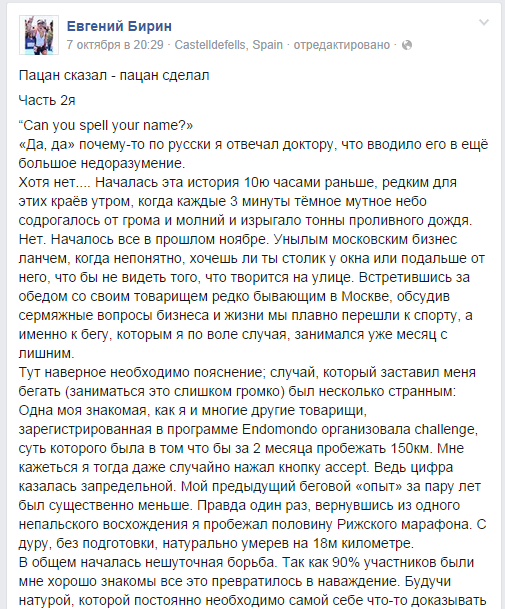 Евгений Бирин
7 октября в 20:29 · Castelldefells, Spain · отредактировано ·

Пацан сказал - пацан сделал

Часть 2я

“Can you spell your name?»
«Да, да» почему-то по русски я отвечал доктору, что вводило его в ещё большое недоразумение.
Хотя нет.... Началась эта история 10ю часами раньше, редким для этих краёв утром, когда каждые 3 минуты тёмное мутное небо содрогалось от грома и молний и изрыгало тонны проливного дождя.
Нет. Началось все в прошлом ноябре. Унылым московским бизнес ланчем, когда непонятно, хочешь ли ты столик у окна или подальше от него, что бы не видеть того, что творится на улице. Встретившись за обедом со своим товарищем редко бывающим в Москве, обсудив сермяжные вопросы бизнеса и жизни мы плавно перешли к спорту, а именно к бегу, которым я по воле случая, занимался уже месяц с лишним.
Тут наверное необходимо пояснение; случай, который заставил меня бегать (заниматься это слишком громко) был несколько странным: Одна моя знакомая, как я и многие другие товарищи, зарегистрированная в программе Endomondo организовала challenge, суть которого была в том что бы за 2 месяца пробежать 150км. Мне кажеться я тогда даже случайно нажал кнопку accept. Ведь цифра казалась запредельной. Мой предыдущий беговой «опыт» за пару лет был существенно меньше. Правда один раз, вернувшись из одного непальского восхождения я пробежал половину Рижского марафона. С дуру, без подготовки, натурально умерев на 18м километре.
В общем началась нешуточная борьба. Так как 90% участников были мне хорошо знакомы все это превратилось в наваждение. Будучи натурой, которой постоянно необходимо самой себе что-то доказывать